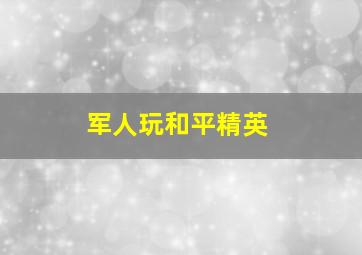 军人玩和平精英